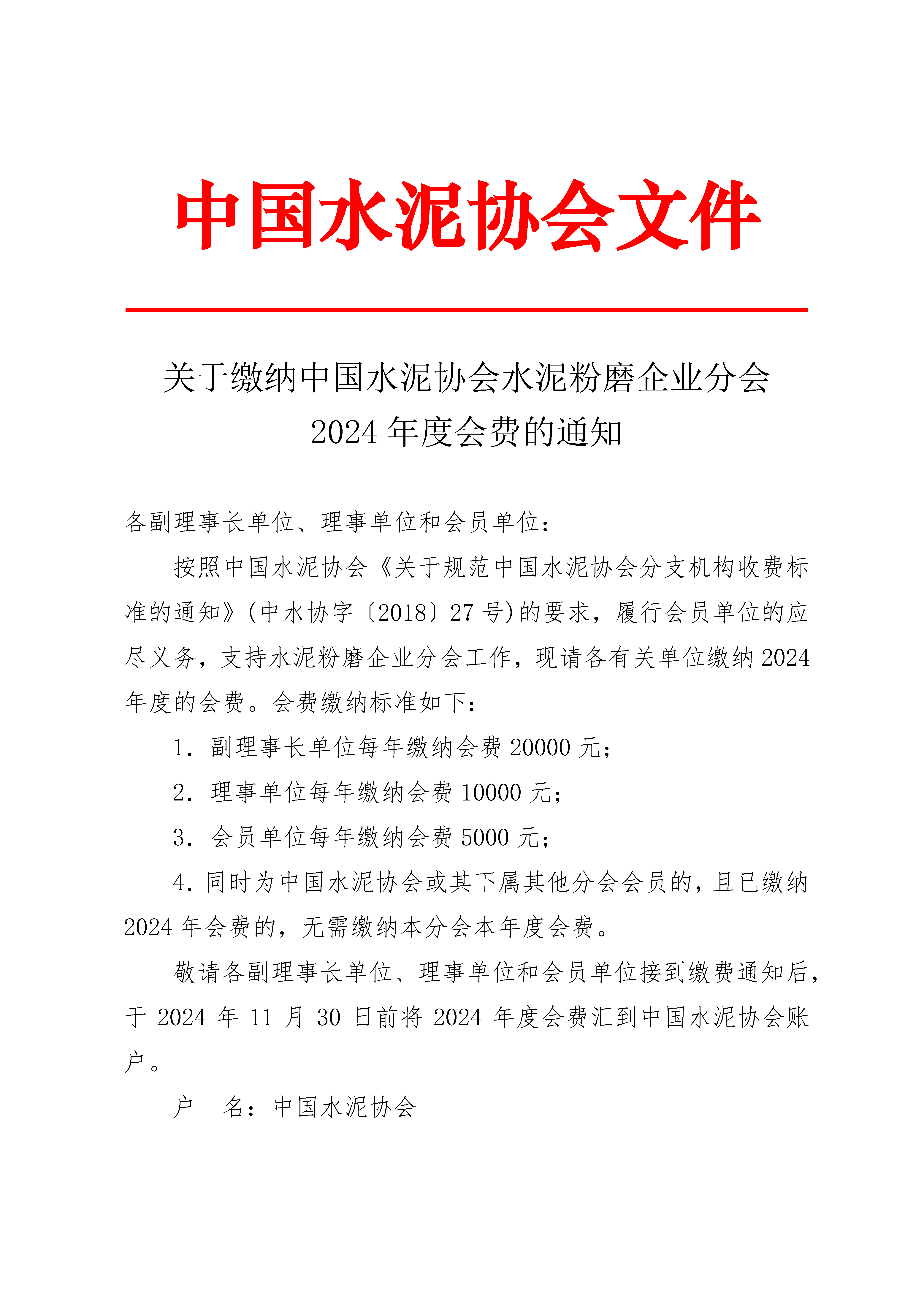 中国水泥协会文件

关于缴纳中国水泥协会水泥粉磨企业分会
2024 年度会费的通知

各副理事长单位、理事单位和会员单位：

按照中国水泥协会《关于规范中国水泥协会分支机构收费标准的通知》(中水协字〔2018〕27 号)的要求，履行会员单位的应尽义务，支持水泥粉磨企业分会工作，现请各有关单位缴纳 2024 年度的会费。会费缴纳标准如下：

1. 副理事长单位每年缴纳会费 20000 元；

2. 理事单位每年缴纳会费 10000 元；

3. 会员单位每年缴纳会费 5000 元；

4. 同时为中国水泥协会或其下属其他分会会员的，且已缴纳 2024 年会费的，无需缴纳本分会本年度会费。

敬请各副理事长单位、理事单位和会员单位接到缴费通知后，于 2024 年 11 月 30 日前将 2024 年度会费汇到中国水泥协会账户。

户　名：中国水泥协会